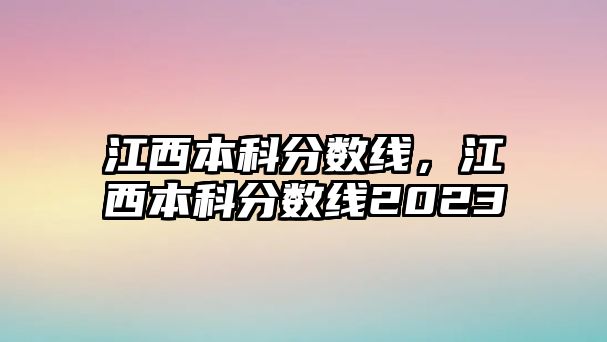 江西本科分数线，江西本科分数线2023